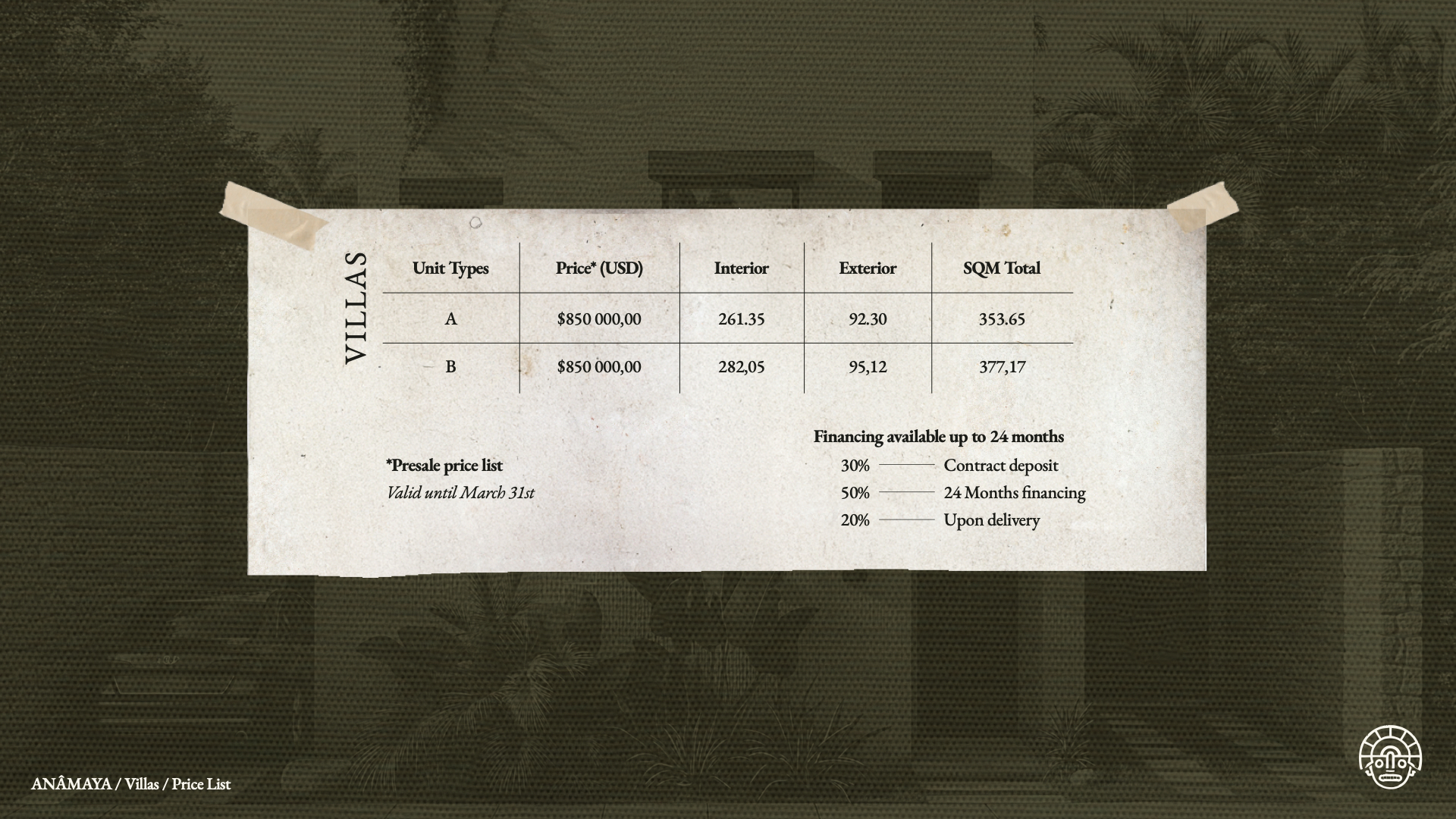 VILLAS

| Unit Types | Price* (USD) | Interior | Exterior | SQM Total |
|---|---|---|---|---|
| A | $850 000,00 | 261.35 | 92.30 | 353.65 |
| B | $850 000,00 | 282,05 | 95,12 | 377,17 |

*Presale price list
Valid until March 31st

Financing available up to 24 months
30% Contract deposit
50% 24 Months financing
20% Upon delivery

ANÂMAYA / Villas / Price List